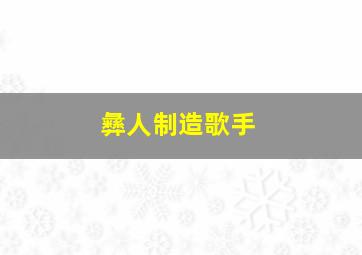 彝人制造歌手